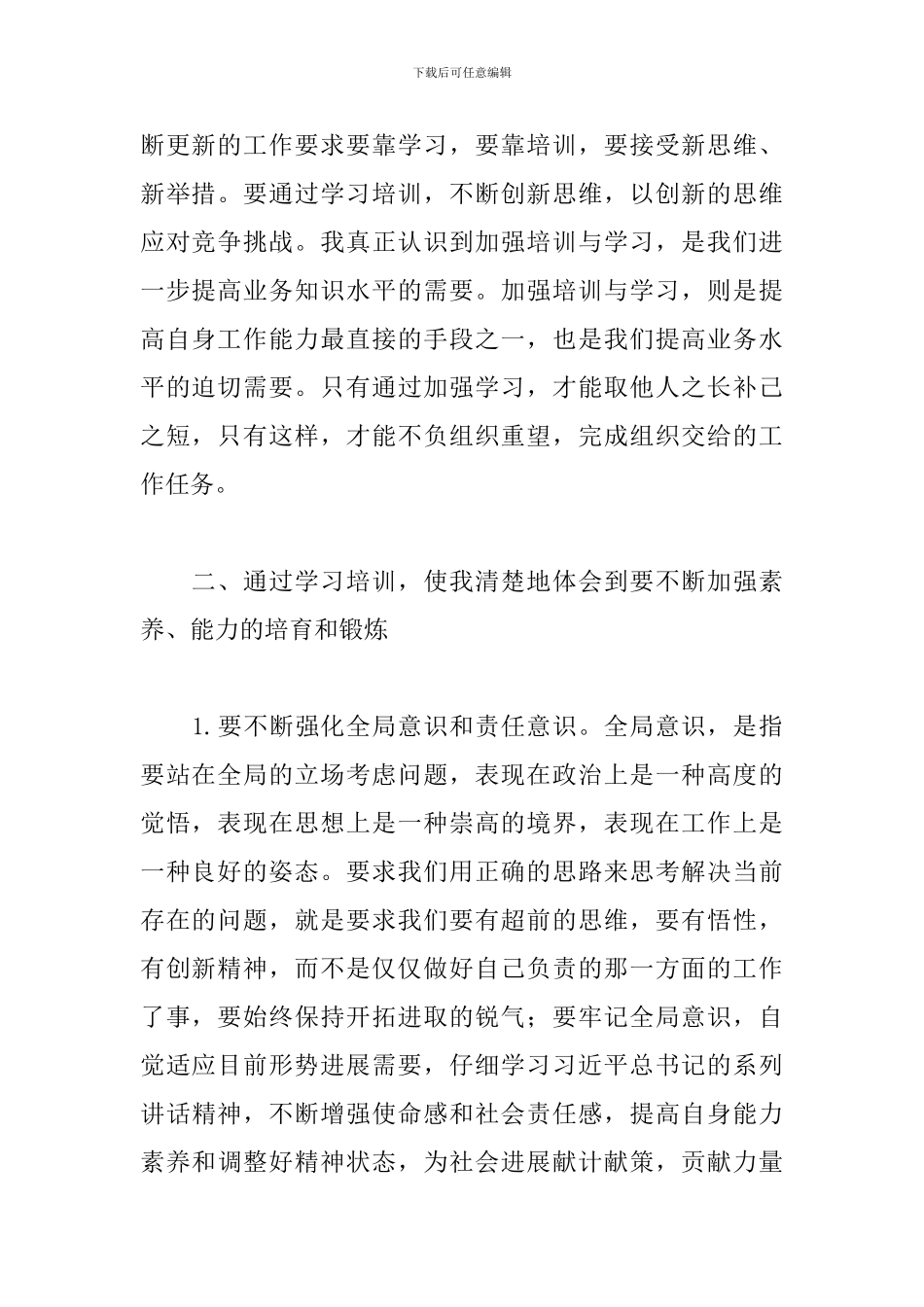 下载后可任意编辑

断更新的工作要求要靠学习，要靠培训，要接受新思维、新举措。要通过学习培训，不断创新思维，以创新的思维应对竞争挑战。我真正认识到加强培训与学习，是我们进一步提高业务知识水平的需要。加强培训与学习，则是提高自身工作能力最直接的手段之一，也是我们提高业务水平的迫切需要。只有通过加强学习，才能取他人之长补己之短，只有这样，才能不负组织重望，完成组织交给的工作任务。

二、通过学习培训，使我清楚地体会到要不断加强素养、能力的培育和锻炼

1.要不断强化全局意识和责任意识。全局意识，是指要站在全局的立场考虑问题，表现在政治上是一种高度的觉悟，表现在思想上是一种崇高的境界，表现在工作上是一种良好的姿态。要求我们用正确的思路来思考解决当前存在的问题，就是要求我们要有超前的思维，要有悟性，有创新精神，而不是仅仅做好自己负责的那一方面的工作了事，要始终保持开拓进取的锐气；要牢记全局意识，自觉适应目前形势进展需要，仔细学习习近平总书记的系列讲话精神，不断增强使命感和社会责任感，提高自身能力素养和调整好精神状态，为社会进展献计献策，贡献力量